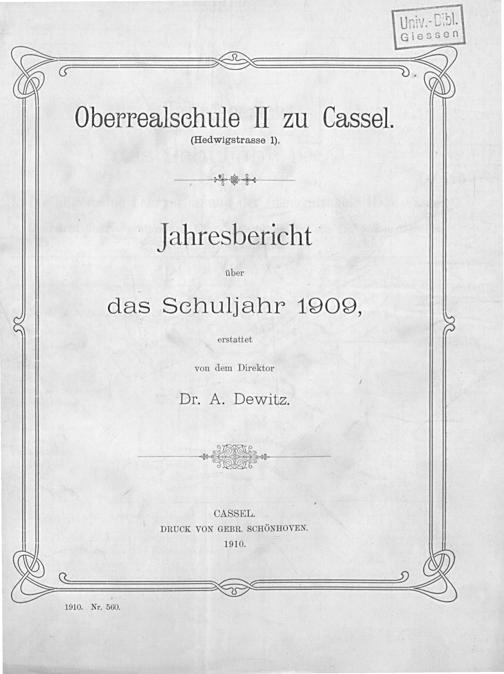 Univ.-Bibl.
Giessen

Oberrealschule II zu Cassel.
(Hedwigstrasse 1).

Jahresbericht
über
das Schuljahr 1909,
erstattet
von dem Direktor
Dr. A. Dewitz.

CASSEL.
DRUCK VON GEBR. SCHÖNHOVEN.
1910.

1910. Nr. 560.